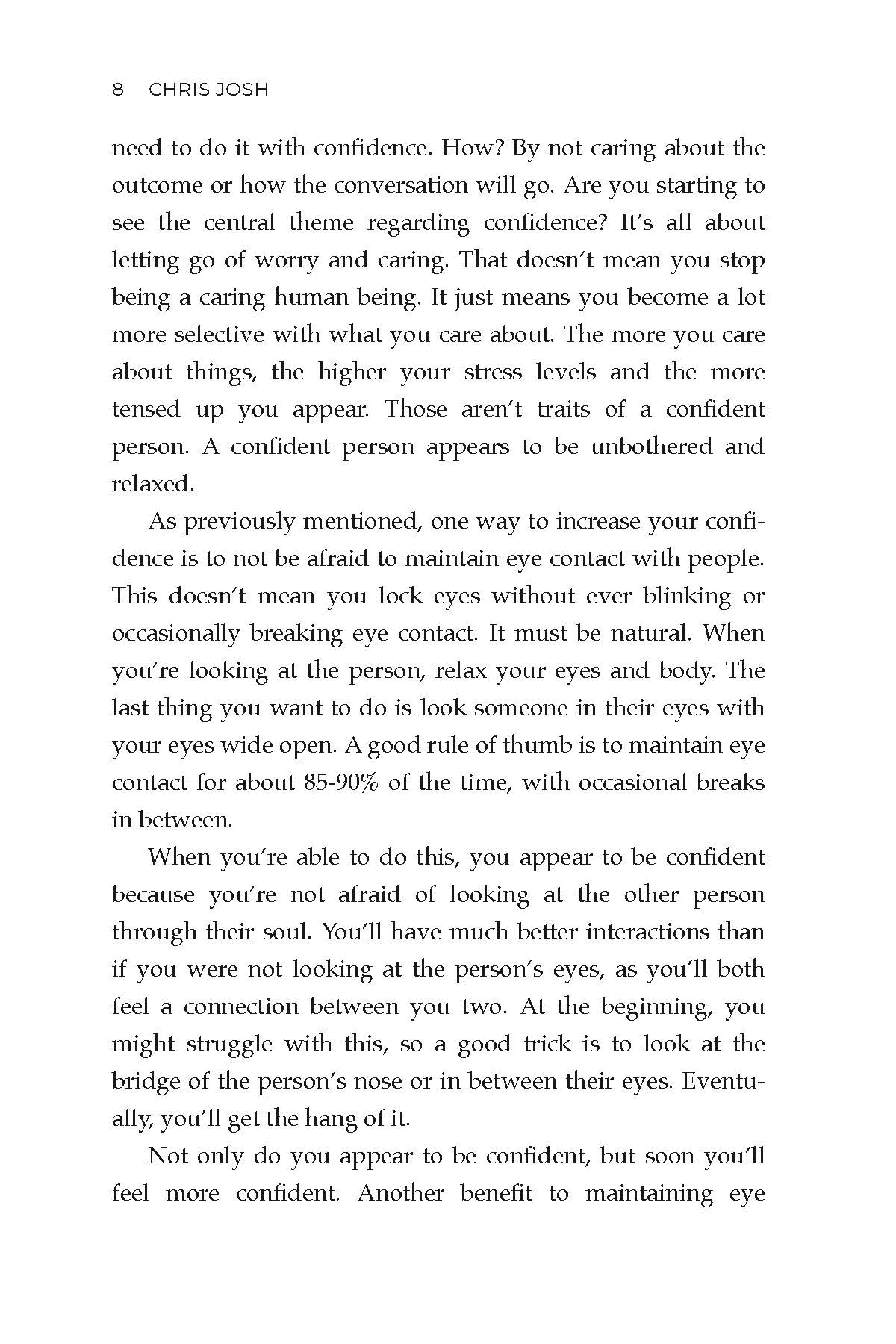 8 CHRIS JOSH

need to do it with confidence. How? By not caring about the outcome or how the conversation will go. Are you starting to see the central theme regarding confidence? It's all about letting go of worry and caring. That doesn't mean you stop being a caring human being. It just means you become a lot more selective with what you care about. The more you care about things, the higher your stress levels and the more tensed up you appear. Those aren't traits of a confident person. A confident person appears to be unbothered and relaxed.

As previously mentioned, one way to increase your confidence is to not be afraid to maintain eye contact with people. This doesn't mean you lock eyes without ever blinking or occasionally breaking eye contact. It must be natural. When you're looking at the person, relax your eyes and body. The last thing you want to do is look someone in their eyes with your eyes wide open. A good rule of thumb is to maintain eye contact for about 85-90% of the time, with occasional breaks in between.

When you're able to do this, you appear to be confident because you're not afraid of looking at the other person through their soul. You'll have much better interactions than if you were not looking at the person's eyes, as you'll both feel a connection between you two. At the beginning, you might struggle with this, so a good trick is to look at the bridge of the person's nose or in between their eyes. Eventually, you'll get the hang of it.

Not only do you appear to be confident, but soon you'll feel more confident. Another benefit to maintaining eye